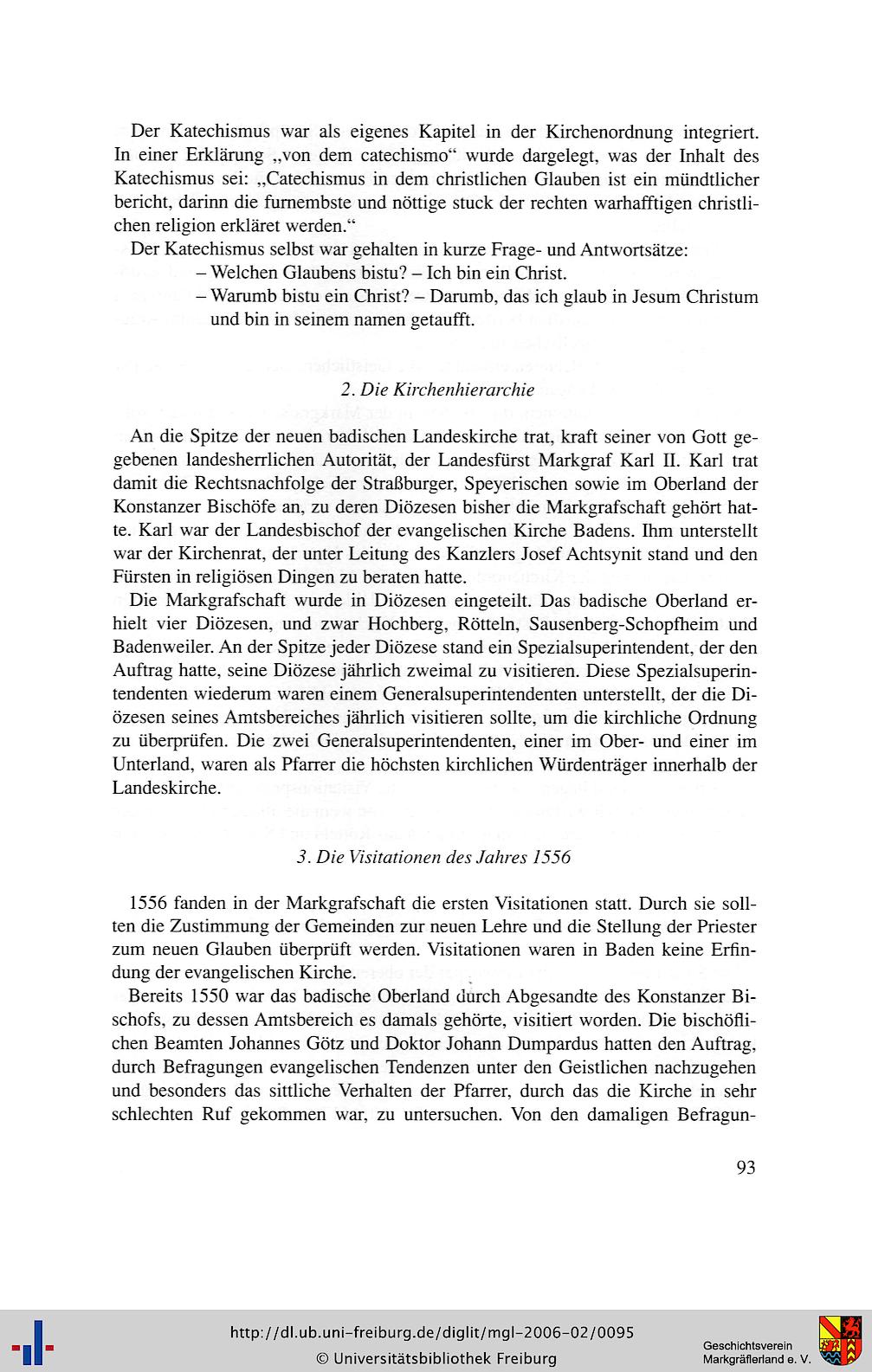 Der Katechismus war als eigenes Kapitel in der Kirchenordnung integriert. In einer Erklärung „von dem catechismo“ wurde dargelegt, was der Inhalt des Katechismus sei: „Catechismus in dem christlichen Glauben ist ein mündtlicher bericht, darinn die furnembste und nöttige stuck der rechten warhafftigen christlichen religion erkläret werden.“

Der Katechismus selbst war gehalten in kurze Frage- und Antwortsätze:
– Welchen Glaubens bistu? – Ich bin ein Christ.
– Warumb bistu ein Christ? – Darumb, das ich glaub in Jesum Christum und bin in seinem namen getaufft.

2. Die Kirchenhierarchie

An die Spitze der neuen badischen Landeskirche trat, kraft seiner von Gott gegebenen landesherrlichen Autorität, der Landesfürst Markgraf Karl II. Karl trat damit die Rechtsnachfolge der Straßburger, Speyerischen sowie im Oberland der Konstanzer Bischöfe an, zu deren Diözesen bisher die Markgrafschaft gehört hatte. Karl war der Landesbischof der evangelischen Kirche Badens. Ihm unterstellt war der Kirchenrat, der unter Leitung des Kanzlers Josef Achtsynit stand und den Fürsten in religiösen Dingen zu beraten hatte.

Die Markgrafschaft wurde in Diözesen eingeteilt. Das badische Oberland erhielt vier Diözesen, und zwar Hochberg, Rötteln, Sausenberg-Schopfheim und Badenweiler. An der Spitze jeder Diözese stand ein Spezialsuperintendent, der den Auftrag hatte, seine Diözese jährlich zweimal zu visitieren. Diese Spezialsuperintendenten wiederum waren einem Generalsuperintendenten unterstellt, der die Diözesen seines Amtsbereiches jährlich visitieren sollte, um die kirchliche Ordnung zu überprüfen. Die zwei Generalsuperintendenten, einer im Ober- und einer im Unterland, waren als Pfarrer die höchsten kirchlichen Würdenträger innerhalb der Landeskirche.

3. Die Visitationen des Jahres 1556

1556 fanden in der Markgrafschaft die ersten Visitationen statt. Durch sie sollten die Zustimmung der Gemeinden zur neuen Lehre und die Stellung der Priester zum neuen Glauben überprüft werden. Visitationen waren in Baden keine Erfindung der evangelischen Kirche.

Bereits 1550 war das badische Oberland durch Abgesandte des Konstanzer Bischofs, zu dessen Amtsbereich es damals gehörte, visitiert worden. Die bischöflichen Beamten Johannes Götz und Doktor Johann Dumpardus hatten den Auftrag, durch Befragungen evangelischen Tendenzen unter den Geistlichen nachzugehen und besonders das sittliche Verhalten der Pfarrer, durch das die Kirche in sehr schlechten Ruf gekommen war, zu untersuchen. Von den damaligen Befragun-

93

http://dl.ub.uni-freiburg.de/diglit/mgl-2006-02/0095
© Universitätsbibliothek Freiburg

Geschichtsverein Markgräflerland e. V.